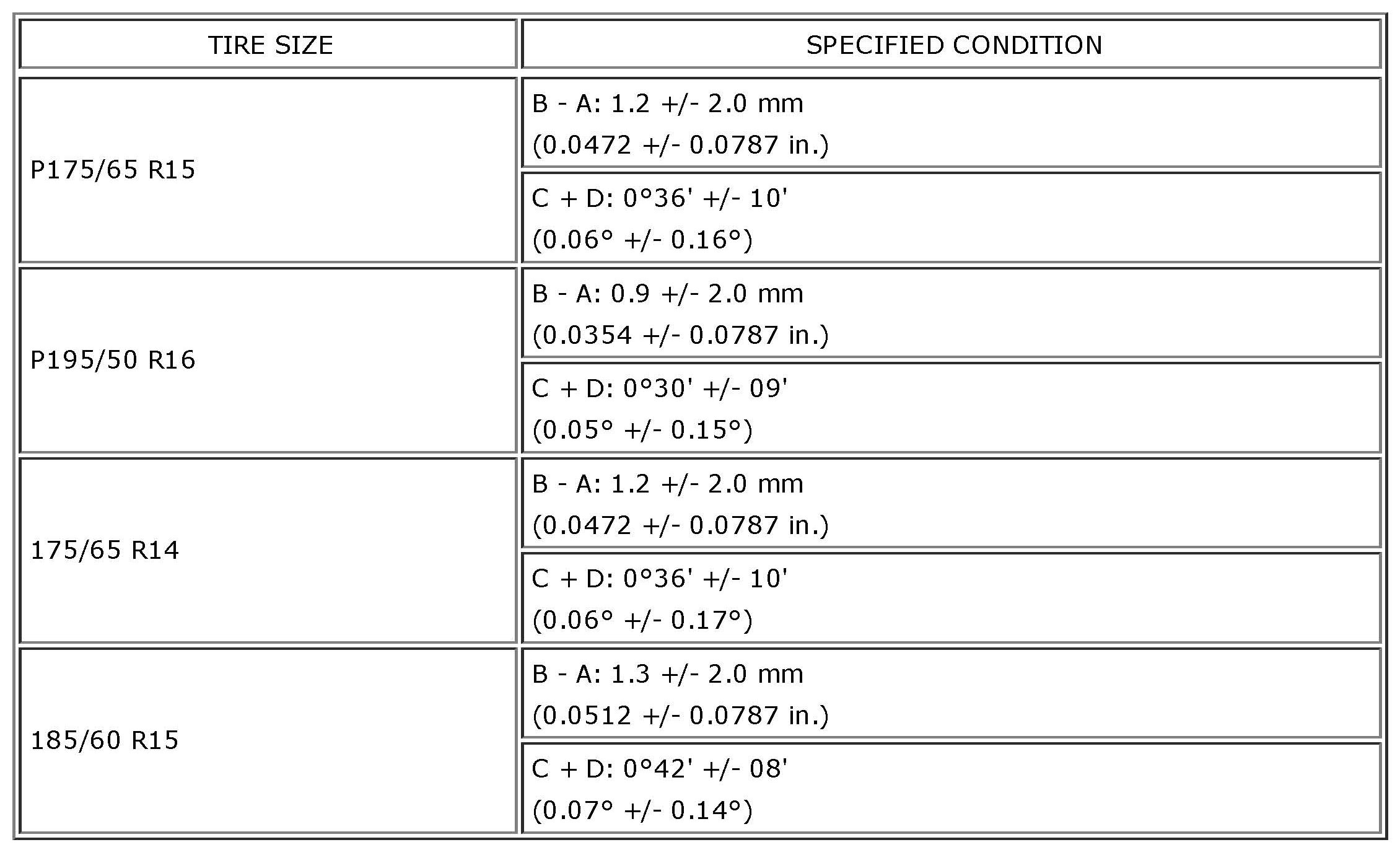 | TIRE SIZE | SPECIFIED CONDITION |
|---|---|
| P175/65 R15 | B - A: 1.2 +/- 2.0 mm (0.0472 +/- 0.0787 in.) |
| | C + D: 0°36' +/- 10' (0.06° +/- 0.16°) |
| P195/50 R16 | B - A: 0.9 +/- 2.0 mm (0.0354 +/- 0.0787 in.) |
| | C + D: 0°30' +/- 09' (0.05° +/- 0.15°) |
| 175/65 R14 | B - A: 1.2 +/- 2.0 mm (0.0472 +/- 0.0787 in.) |
| | C + D: 0°36' +/- 10' (0.06° +/- 0.17°) |
| 185/60 R15 | B - A: 1.3 +/- 2.0 mm (0.0512 +/- 0.0787 in.) |
| | C + D: 0°42' +/- 08' (0.07° +/- 0.14°) |